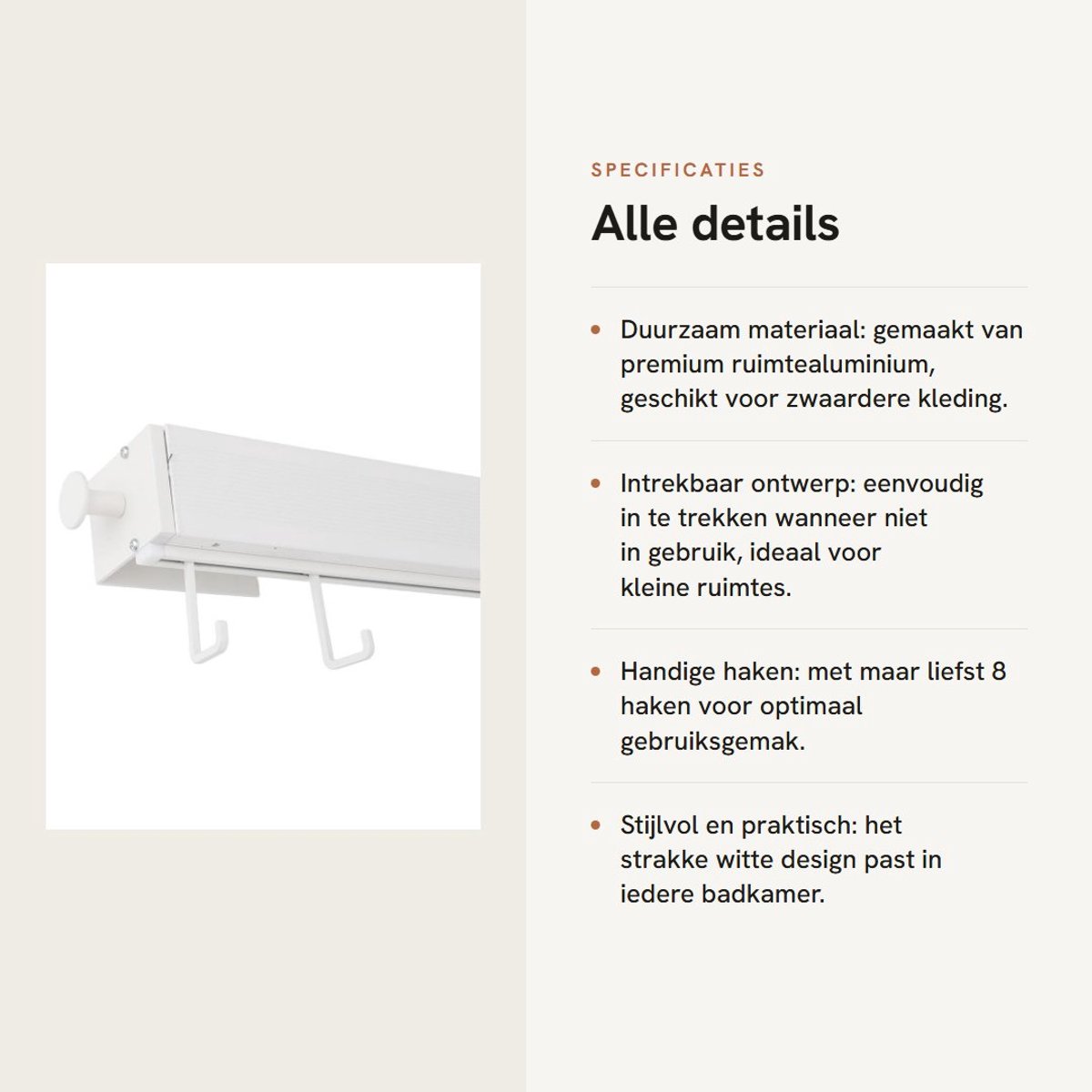 SPECIFICATIES

Alle details

• Duurzaam materiaal: gemaakt van premium ruimtealuminium, geschikt voor zwaardere kleding.

• Intrekbaar ontwerp: eenvoudig in te trekken wanneer niet in gebruik, ideaal voor kleine ruimtes.

• Handige haken: met maar liefst 8 haken voor optimaal gebruiksgemak.

• Stijlvol en praktisch: het strakke witte design past in iedere badkamer.